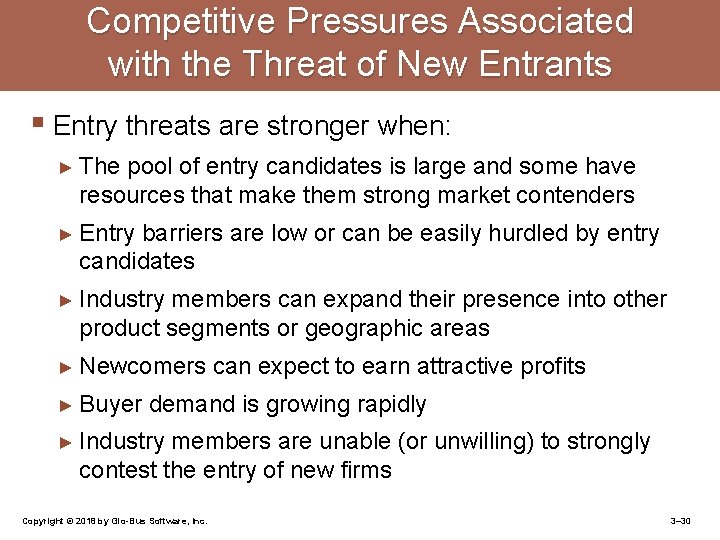 Competitive Pressures Associated with the Threat of New Entrants

▪ Entry threats are stronger when:

► The pool of entry candidates is large and some have resources that make them strong market contenders

► Entry barriers are low or can be easily hurdled by entry candidates

► Industry members can expand their presence into other product segments or geographic areas

► Newcomers can expect to earn attractive profits

► Buyer demand is growing rapidly

► Industry members are unable (or unwilling) to strongly contest the entry of new firms

Copyright © 2018 by Glo-Bus Software, Inc.

3–30